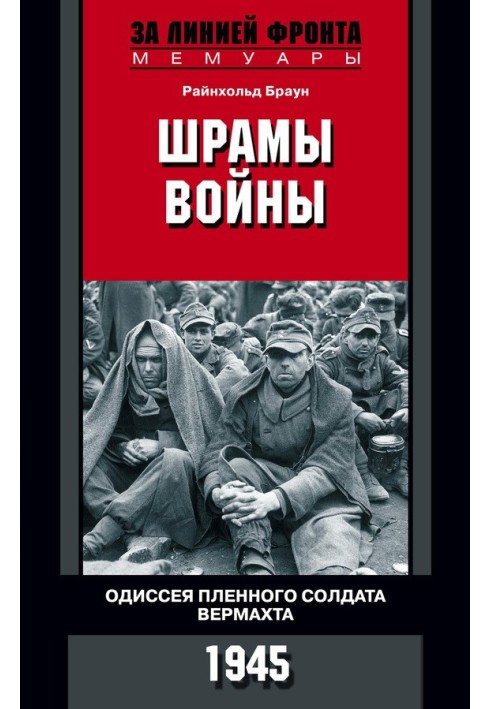 ЗА ЛИНИЕЙ ФРОНТА
МЕМУАРЫ

Райнхольд Браун

ШРАМЫ ВОЙНЫ

ОДИССЕЯ ПЛЕННОГО СОЛДАТА ВЕРМАХТА

1945